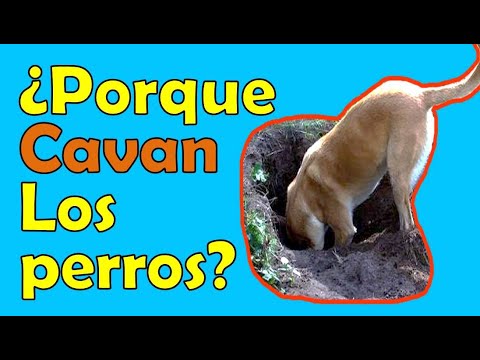 ¿Porque Cavan Los perros?